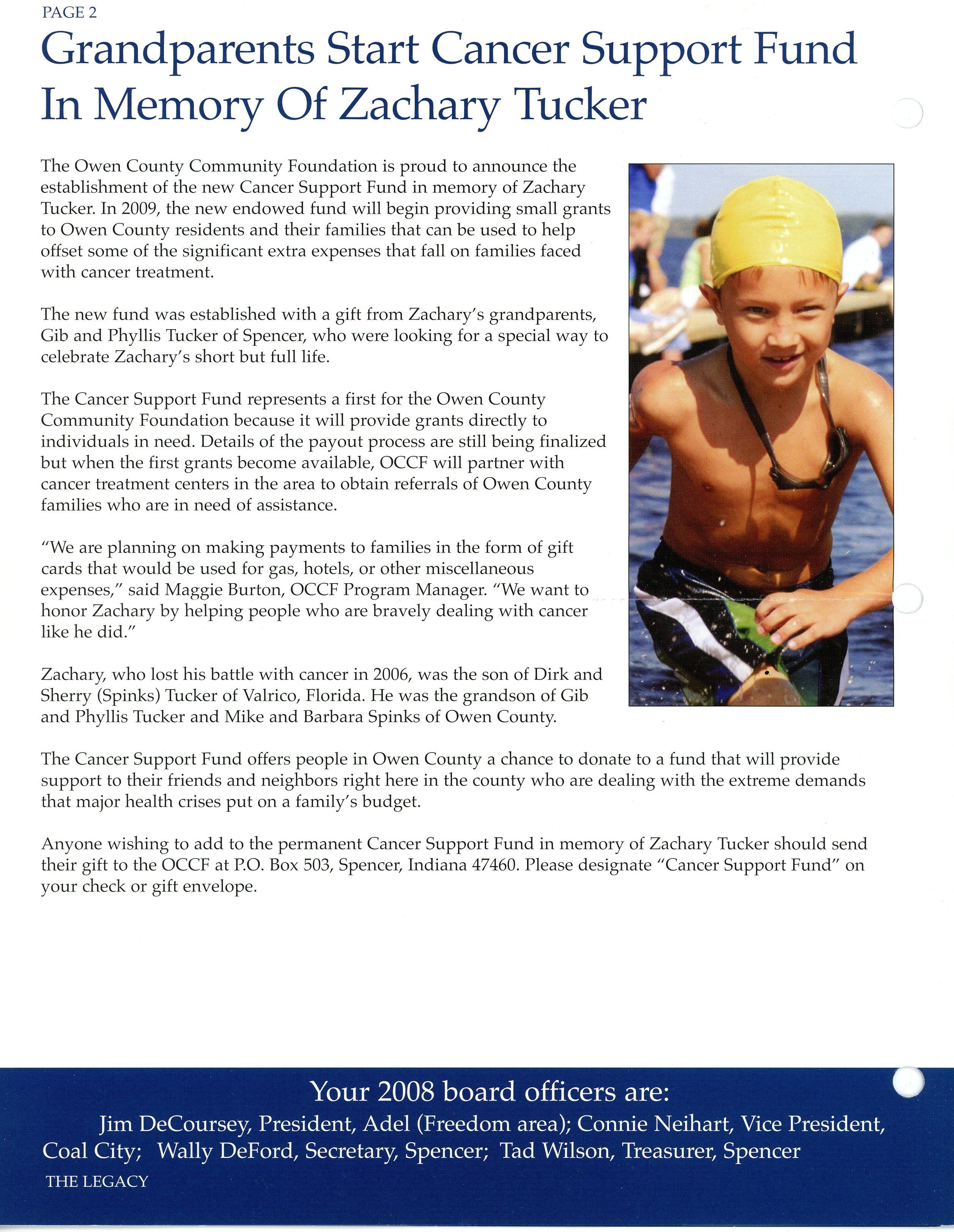 PAGE 2

Grandparents Start Cancer Support Fund In Memory Of Zachary Tucker

The Owen County Community Foundation is proud to announce the establishment of the new Cancer Support Fund in memory of Zachary Tucker. In 2009, the new endowed fund will begin providing small grants to Owen County residents and their families that can be used to help offset some of the significant extra expenses that fall on families faced with cancer treatment.

The new fund was established with a gift from Zachary's grandparents, Gib and Phyllis Tucker of Spencer, who were looking for a special way to celebrate Zachary's short but full life.

The Cancer Support Fund represents a first for the Owen County Community Foundation because it will provide grants directly to individuals in need. Details of the payout process are still being finalized but when the first grants become available, OCCF will partner with cancer treatment centers in the area to obtain referrals of Owen County families who are in need of assistance.

"We are planning on making payments to families in the form of gift cards that would be used for gas, hotels, or other miscellaneous expenses," said Maggie Burton, OCCF Program Manager. "We want to honor Zachary by helping people who are bravely dealing with cancer like he did."

Zachary, who lost his battle with cancer in 2006, was the son of Dirk and Sherry (Spinks) Tucker of Valrico, Florida. He was the grandson of Gib and Phyllis Tucker and Mike and Barbara Spinks of Owen County.

The Cancer Support Fund offers people in Owen County a chance to donate to a fund that will provide support to their friends and neighbors right here in the county who are dealing with the extreme demands that major health crises put on a family's budget.

Anyone wishing to add to the permanent Cancer Support Fund in memory of Zachary Tucker should send their gift to the OCCF at P.O. Box 503, Spencer, Indiana 47460. Please designate "Cancer Support Fund" on your check or gift envelope.

Your 2008 board officers are:
Jim DeCoursey, President, Adel (Freedom area); Connie Neihart, Vice President, Coal City; Wally DeFord, Secretary, Spencer; Tad Wilson, Treasurer, Spencer

THE LEGACY